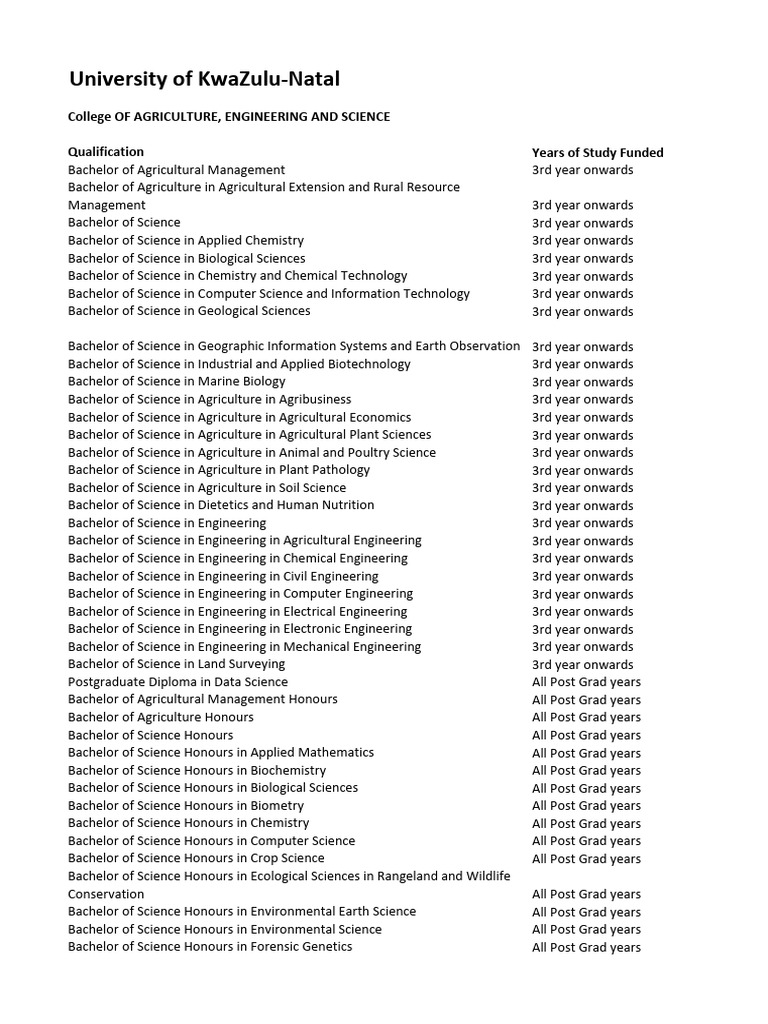 University of KwaZulu-Natal

College OF AGRICULTURE, ENGINEERING AND SCIENCE

| Qualification | Years of Study Funded |
|---|---|
| Bachelor of Agricultural Management | 3rd year onwards |
| Bachelor of Agriculture in Agricultural Extension and Rural Resource Management | 3rd year onwards |
| Bachelor of Science | 3rd year onwards |
| Bachelor of Science in Applied Chemistry | 3rd year onwards |
| Bachelor of Science in Biological Sciences | 3rd year onwards |
| Bachelor of Science in Chemistry and Chemical Technology | 3rd year onwards |
| Bachelor of Science in Computer Science and Information Technology | 3rd year onwards |
| Bachelor of Science in Geological Sciences | 3rd year onwards |
| Bachelor of Science in Geographic Information Systems and Earth Observation | 3rd year onwards |
| Bachelor of Science in Industrial and Applied Biotechnology | 3rd year onwards |
| Bachelor of Science in Marine Biology | 3rd year onwards |
| Bachelor of Science in Agriculture in Agribusiness | 3rd year onwards |
| Bachelor of Science in Agriculture in Agricultural Economics | 3rd year onwards |
| Bachelor of Science in Agriculture in Agricultural Plant Sciences | 3rd year onwards |
| Bachelor of Science in Agriculture in Animal and Poultry Science | 3rd year onwards |
| Bachelor of Science in Agriculture in Plant Pathology | 3rd year onwards |
| Bachelor of Science in Agriculture in Soil Science | 3rd year onwards |
| Bachelor of Science in Dietetics and Human Nutrition | 3rd year onwards |
| Bachelor of Science in Engineering | 3rd year onwards |
| Bachelor of Science in Engineering in Agricultural Engineering | 3rd year onwards |
| Bachelor of Science in Engineering in Chemical Engineering | 3rd year onwards |
| Bachelor of Science in Engineering in Civil Engineering | 3rd year onwards |
| Bachelor of Science in Engineering in Computer Engineering | 3rd year onwards |
| Bachelor of Science in Engineering in Electrical Engineering | 3rd year onwards |
| Bachelor of Science in Engineering in Electronic Engineering | 3rd year onwards |
| Bachelor of Science in Engineering in Mechanical Engineering | 3rd year onwards |
| Bachelor of Science in Land Surveying | 3rd year onwards |
| Postgraduate Diploma in Data Science | All Post Grad years |
| Bachelor of Agricultural Management Honours | All Post Grad years |
| Bachelor of Agriculture Honours | All Post Grad years |
| Bachelor of Science Honours | All Post Grad years |
| Bachelor of Science Honours in Applied Mathematics | All Post Grad years |
| Bachelor of Science Honours in Biochemistry | All Post Grad years |
| Bachelor of Science Honours in Biological Sciences | All Post Grad years |
| Bachelor of Science Honours in Biometry | All Post Grad years |
| Bachelor of Science Honours in Chemistry | All Post Grad years |
| Bachelor of Science Honours in Computer Science | All Post Grad years |
| Bachelor of Science Honours in Crop Science | All Post Grad years |
| Bachelor of Science Honours in Ecological Sciences in Rangeland and Wildlife Conservation | All Post Grad years |
| Bachelor of Science Honours in Environmental Earth Science | All Post Grad years |
| Bachelor of Science Honours in Environmental Science | All Post Grad years |
| Bachelor of Science Honours in Forensic Genetics | All Post Grad years |